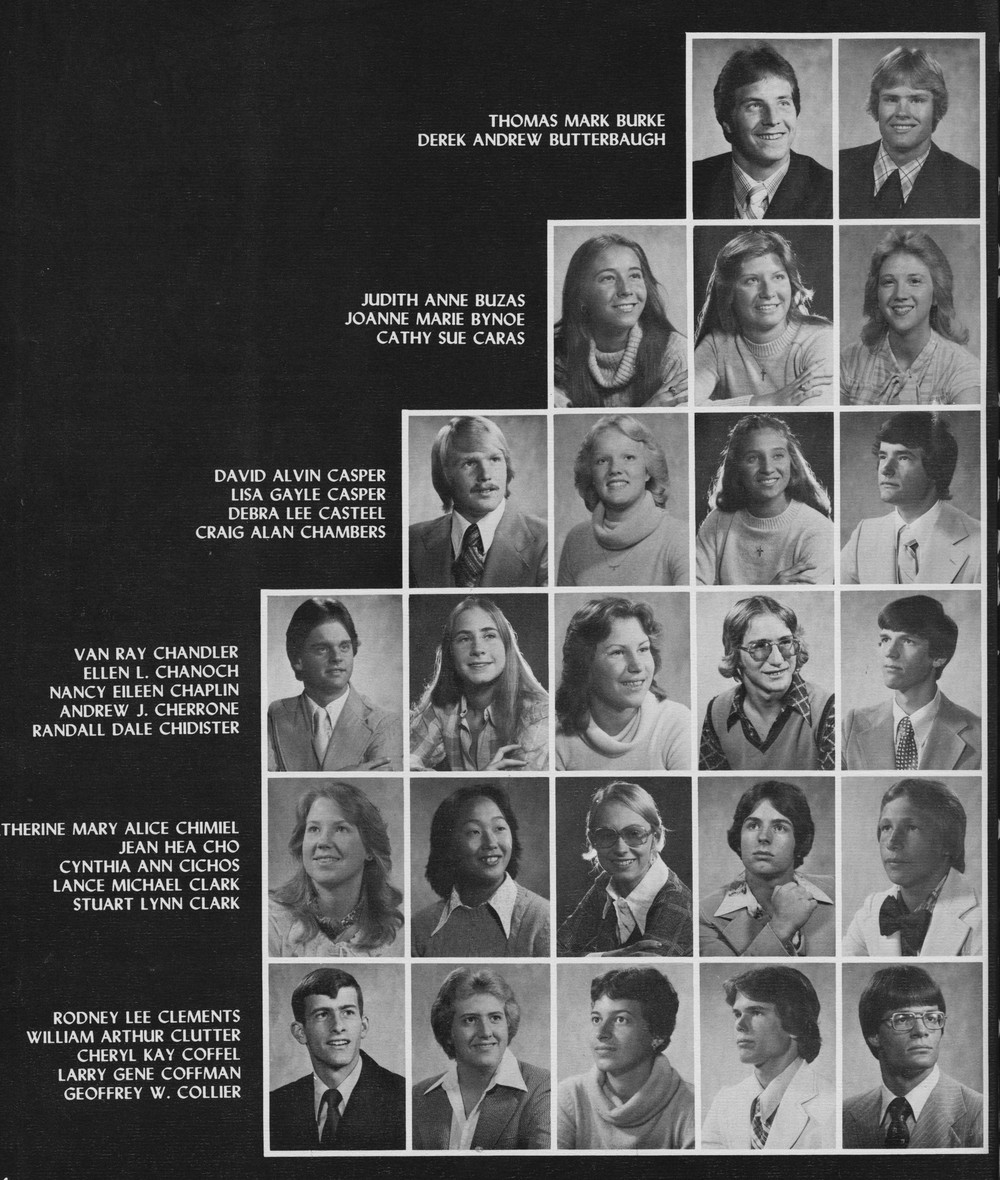 THOMAS MARK BURKE
DEREK ANDREW BUTTERBAUGH

JUDITH ANNE BUZAS
JOANNE MARIE BYNOE
CATHY SUE CARAS

DAVID ALVIN CASPER
LISA GAYLE CASPER
DEBRA LEE CASTEEL
CRAIG ALAN CHAMBERS

VAN RAY CHANDLER
ELLEN L. CHANOCH
NANCY EILEEN CHAPLIN
ANDREW J. CHERRONE
RANDALL DALE CHIDISTER

THERINE MARY ALICE CHIMIEL
JEAN HEA CHO
CYNTHIA ANN CICHOS
LANCE MICHAEL CLARK
STUART LYNN CLARK

RODNEY LEE CLEMENTS
WILLIAM ARTHUR CLUTTER
CHERYL KAY COFFEL
LARRY GENE COFFMAN
GEOFFREY W. COLLIER